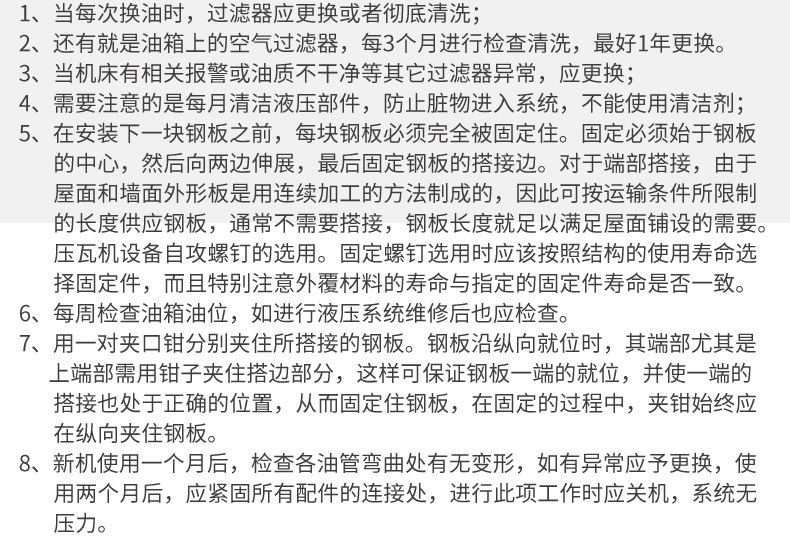 1、当每次换油时，过滤器应更换或者彻底清洗；
2、还有就是油箱上的空气过滤器，每3个月进行检查清洗，最好1年更换。
3、当机床有相关报警或油质不干净等其它过滤器异常，应更换；
4、需要注意的是每月清洁液压部件，防止脏物进入系统，不能使用清洁剂；
5、在安装下一块钢板之前，每块钢板必须完全被固定住。固定必须始于钢板的中心，然后向两边伸展，最后固定钢板的搭接边。对于端部搭接，由于屋面和墙面外形板是用连续加工的方法制成的，因此可按运输条件所限制的长度供应钢板，通常不需要搭接，钢板长度就足以满足屋面铺设的需要。压瓦机设备自攻螺钉的选用。固定螺钉选用时应该按照结构的使用寿命选择固定件，而且特别注意外覆材料的寿命与指定的固定件寿命是否一致。
6、每周检查油箱油位，如进行液压系统维修后也应检查。
7、用一对夹口钳分别夹住所搭接的钢板。钢板沿纵向就位时，其端部尤其是上端部需用钳子夹住搭边部分，这样可保证钢板一端的就位，并使一端的搭接也处于正确的位置，从而固定住钢板，在固定的过程中，夹钳始终应在纵向夹住钢板。
8、新机使用一个月后，检查各油管弯曲处有无变形，如有异常应予更换，使用两个月后，应紧固所有配件的连接处，进行此项工作时应关机，系统无压力。